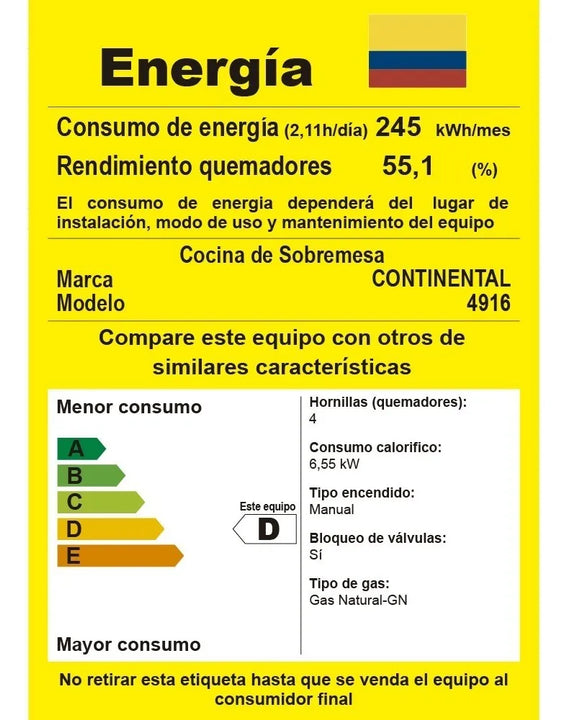 Energía

Consumo de energía (2,11h/día) 245 kWh/mes

Rendimiento quemadores 55,1 (%)

El consumo de energia dependerá del lugar de instalación, modo de uso y mantenimiento del equipo

Cocina de Sobremesa

Marca CONTINENTAL

Modelo 4916

Compare este equipo con otros de similares características

Menor consumo

A
B
C
D
E

Este equipo
D

Mayor consumo

Hornillas (quemadores):
4

Consumo calorifico:
6,55 kW

Tipo encendido:
Manual

Bloqueo de válvulas:
Sí

Tipo de gas:
Gas Natural-GN

No retirar esta etiqueta hasta que se venda el equipo al consumidor final